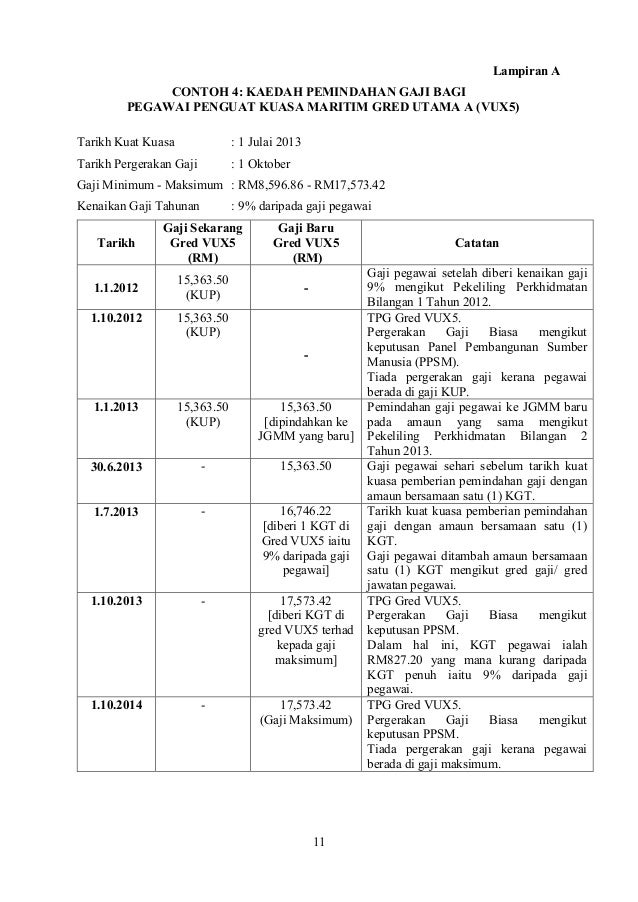 Lampiran A

CONTOH 4: KAEDAH PEMINDAHAN GAJI BAGI PEGAWAI PENGUAT KUASA MARITIM GRED UTAMA A (VUX5)

Tarikh Kuat Kuasa : 1 Julai 2013
Tarikh Pergerakan Gaji : 1 Oktober
Gaji Minimum - Maksimum : RM8,596.86 - RM17,573.42
Kenaikan Gaji Tahunan : 9% daripada gaji pegawai

| Tarikh | Gaji Sekarang Gred VUX5 (RM) | Gaji Baru Gred VUX5 (RM) | Catatan |
|---|---|---|---|
| 1.1.2012 | 15,363.50 (KUP) | - | Gaji pegawai setelah diberi kenaikan gaji 9% mengikut Pekeliling Perkhidmatan Bilangan 1 Tahun 2012. |
| 1.10.2012 | 15,363.50 (KUP) | - | TPG Gred VUX5. Pergerakan Gaji Biasa mengikut keputusan Panel Pembangunan Sumber Manusia (PPSM). Tiada pergerakan gaji kerana pegawai berada di gaji KUP. |
| 1.1.2013 | 15,363.50 (KUP) | 15,363.50 [dipindahkan ke JGMM yang baru] | Pemindahan gaji pegawai ke JGMM baru pada amaun yang sama mengikut Pekeliling Perkhidmatan Bilangan 2 Tahun 2013. |
| 30.6.2013 | - | 15,363.50 | Gaji pegawai sehari sebelum tarikh kuat kuasa pemberian pemindahan gaji dengan amaun bersamaan satu (1) KGT. |
| 1.7.2013 | - | 16,746.22 [diberi 1 KGT di Gred VUX5 iaitu 9% daripada gaji pegawai] | Tarikh kuat kuasa pemberian pemindahan gaji dengan amaun bersamaan satu (1) KGT. Gaji pegawai ditambah amaun bersamaan satu (1) KGT mengikut gred gaji/ gred jawatan pegawai. |
| 1.10.2013 | - | 17,573.42 [diberi KGT di gred VUX5 terhad kepada gaji maksimum] | TPG Gred VUX5. Pergerakan Gaji Biasa mengikut keputusan PPSM. Dalam hal ini, KGT pegawai ialah RM827.20 yang mana kurang daripada KGT penuh iaitu 9% daripada gaji pegawai. |
| 1.10.2014 | - | 17,573.42 (Gaji Maksimum) | TPG Gred VUX5. Pergerakan Gaji Biasa mengikut keputusan PPSM. Tiada pergerakan gaji kerana pegawai berada di gaji maksimum. |

11